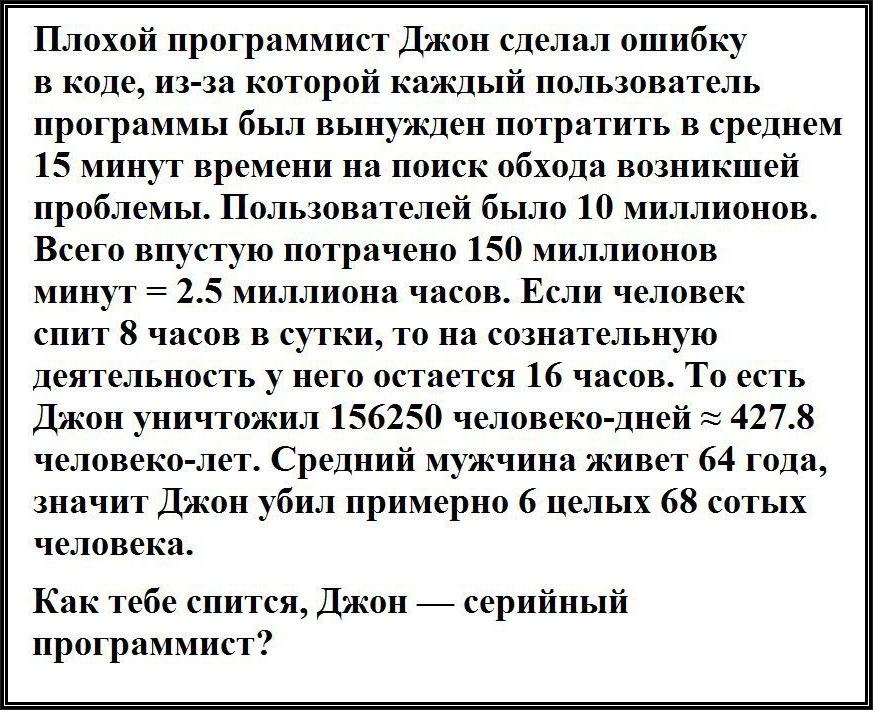 Плохой программист Джон сделал ошибку в коде, из-за которой каждый пользователь программы был вынужден потратить в среднем 15 минут времени на поиск обхода возникшей проблемы. Пользователей было 10 миллионов. Всего впустую потрачено 150 миллионов минут = 2.5 миллиона часов. Если человек спит 8 часов в сутки, то на сознательную деятельность у него остается 16 часов. То есть Джон уничтожил 156250 человеко-дней ≈ 427.8 человеко-лет. Средний мужчина живет 64 года, значит Джон убил примерно 6 целых 68 сотых человека.

Как тебе спится, Джон — серийный программист?